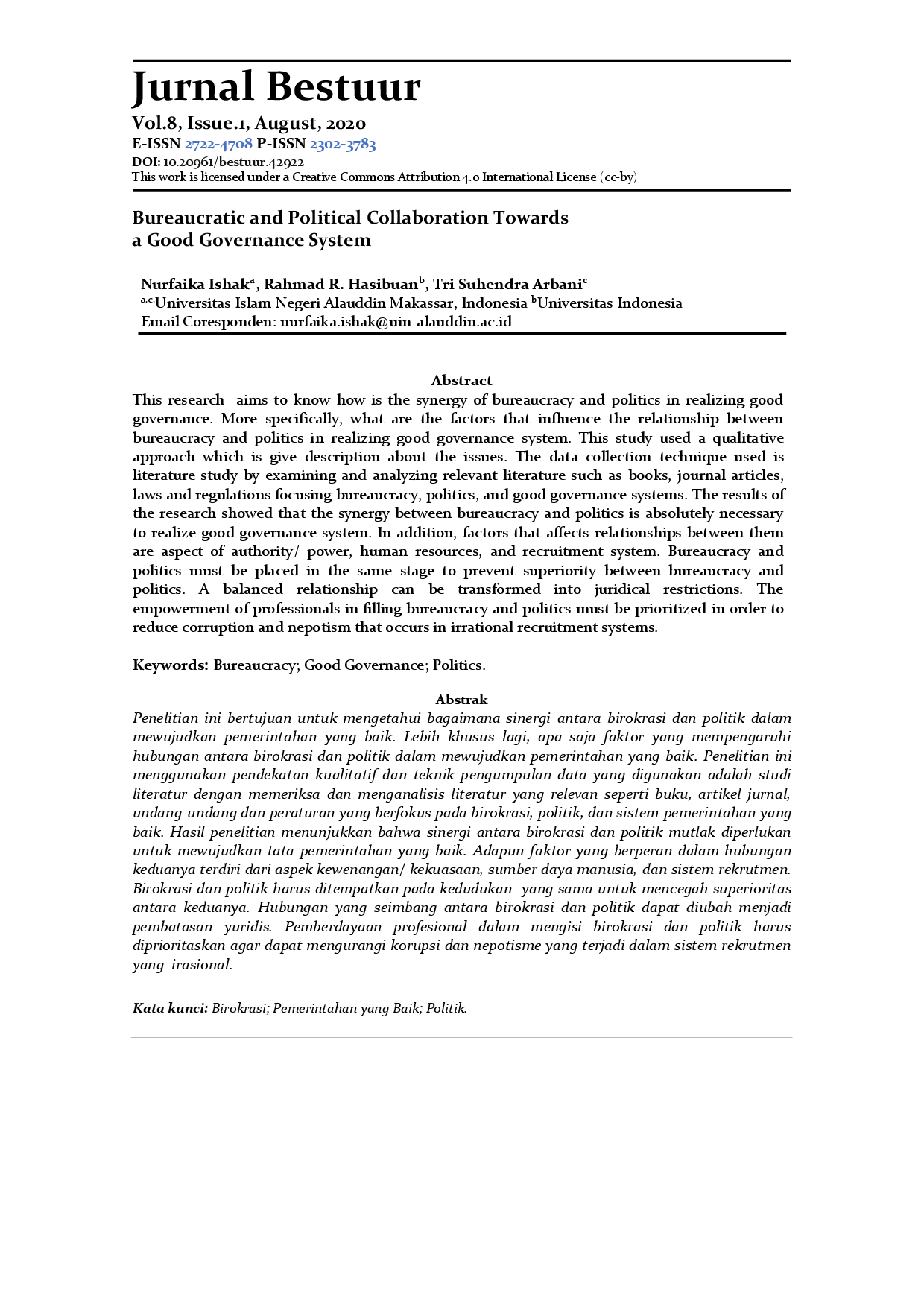 Jurnal Bestuur

Vol.8, Issue.1, August, 2020
E-ISSN 2722-4708 P-ISSN 2302-3783
DOI: 10.20961/bestuur.42922
This work is licensed under a Creative Commons Attribution 4.0 International License (cc-by)

Bureaucratic and Political Collaboration Towards
a Good Governance System

Nurfaika Ishak$^{a}$, Rahmad R. Hasibuan$^{b}$, Tri Suhendra Arbani$^{c}$
$^{a.c.}$Universitas Islam Negeri Alauddin Makassar, Indonesia $^{b}$Universitas Indonesia
Email Coresponden: nurfaika.ishak@uin-alauddin.ac.id

Abstract

This research aims to know how is the synergy of bureaucracy and politics in realizing good governance. More specifically, what are the factors that influence the relationship between bureaucracy and politics in realizing good governance system. This study used a qualitative approach which is give description about the issues. The data collection technique used is literature study by examining and analyzing relevant literature such as books, journal articles, laws and regulations focusing bureaucracy, politics, and good governance systems. The results of the research showed that the synergy between bureaucracy and politics is absolutely necessary to realize good governance system. In addition, factors that affects relationships between them are aspect of authority/ power, human resources, and recruitment system. Bureaucracy and politics must be placed in the same stage to prevent superiority between bureaucracy and politics. A balanced relationship can be transformed into juridical restrictions. The empowerment of professionals in filling bureaucracy and politics must be prioritized in order to reduce corruption and nepotism that occurs in irrational recruitment systems.

Keywords: Bureaucracy; Good Governance; Politics.

Abstrak

Penelitian ini bertujuan untuk mengetahui bagaimana sinergi antara birokrasi dan politik dalam mewujudkan pemerintahan yang baik. Lebih khusus lagi, apa saja faktor yang mempengaruhi hubungan antara birokrasi dan politik dalam mewujudkan pemerintahan yang baik. Penelitian ini menggunakan pendekatan kualitatif dan teknik pengumpulan data yang digunakan adalah studi literatur dengan memeriksa dan menganalisis literatur yang relevan seperti buku, artikel jurnal, undang-undang dan peraturan yang berfokus pada birokrasi, politik, dan sistem pemerintahan yang baik. Hasil penelitian menunjukkan bahwa sinergi antara birokrasi dan politik mutlak diperlukan untuk mewujudkan tata pemerintahan yang baik. Adapun faktor yang berperan dalam hubungan keduanya terdiri dari aspek kewenangan/ kekuasaan, sumber daya manusia, dan sistem rekrutmen. Birokrasi dan politik harus ditempatkan pada kedudukan yang sama untuk mencegah superioritas antara keduanya. Hubungan yang seimbang antara birokrasi dan politik dapat diubah menjadi pembatasan yuridis. Pemberdayaan profesional dalam mengisi birokrasi dan politik harus diprioritaskan agar dapat mengurangi korupsi dan nepotisme yang terjadi dalam sistem rekrutmen yang irasional.

Kata kunci: Birokrasi; Pemerintahan yang Baik; Politik.